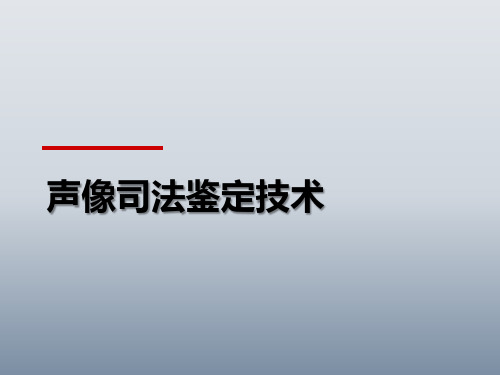 声像司法鉴定技术